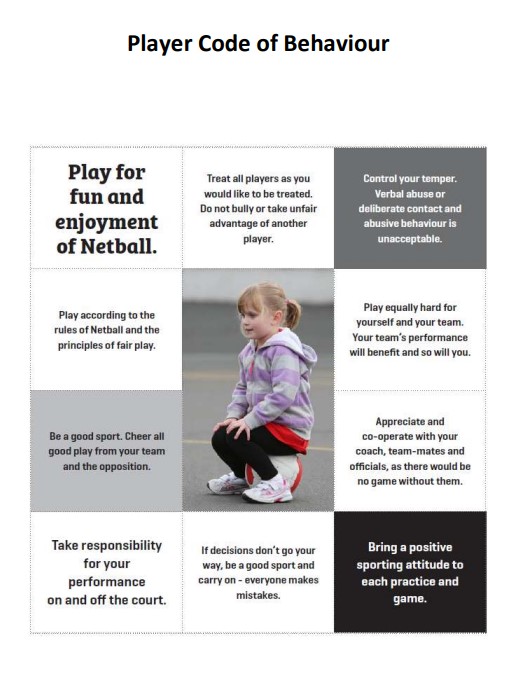 Player Code of Behaviour

Play for fun and enjoyment of Netball.

Treat all players as you would like to be treated. Do not bully or take unfair advantage of another player.

Control your temper. Verbal abuse or deliberate contact and abusive behaviour is unacceptable.

Play according to the rules of Netball and the principles of fair play.

Play equally hard for yourself and your team. Your team's performance will benefit and so will you.

Be a good sport. Cheer all good play from your team and the opposition.

Appreciate and co-operate with your coach, team-mates and officials, as there would be no game without them.

Take responsibility for your performance on and off the court.

If decisions don't go your way, be a good sport and carry on - everyone makes mistakes.

Bring a positive sporting attitude to each practice and game.